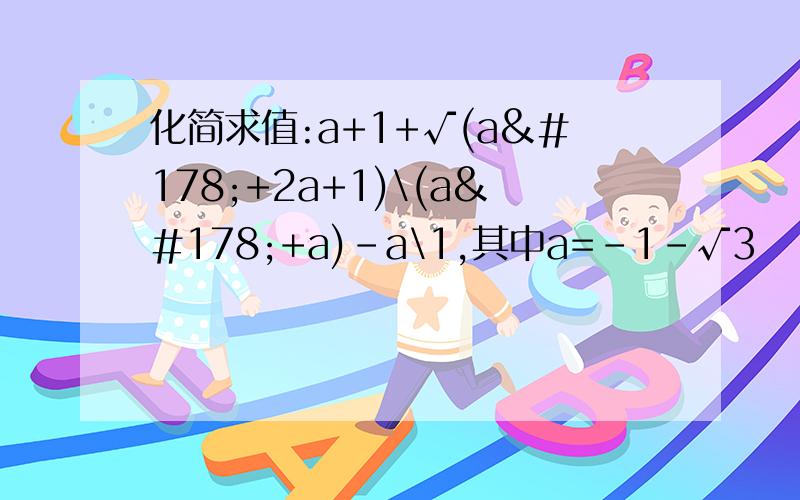 化简求值:a+1+√(a&#178;+2a+1)\(a&#178;+a)-a\1,其中a=-1-√3